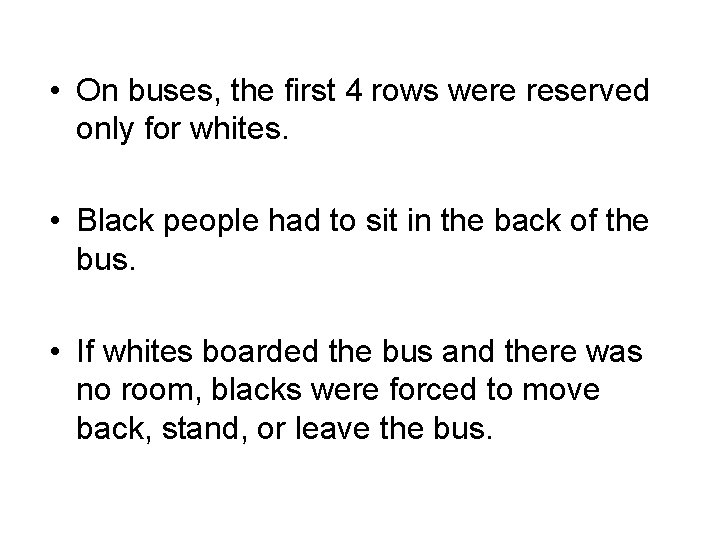 • On buses, the first 4 rows were reserved only for whites.

• Black people had to sit in the back of the bus.

• If whites boarded the bus and there was no room, blacks were forced to move back, stand, or leave the bus.